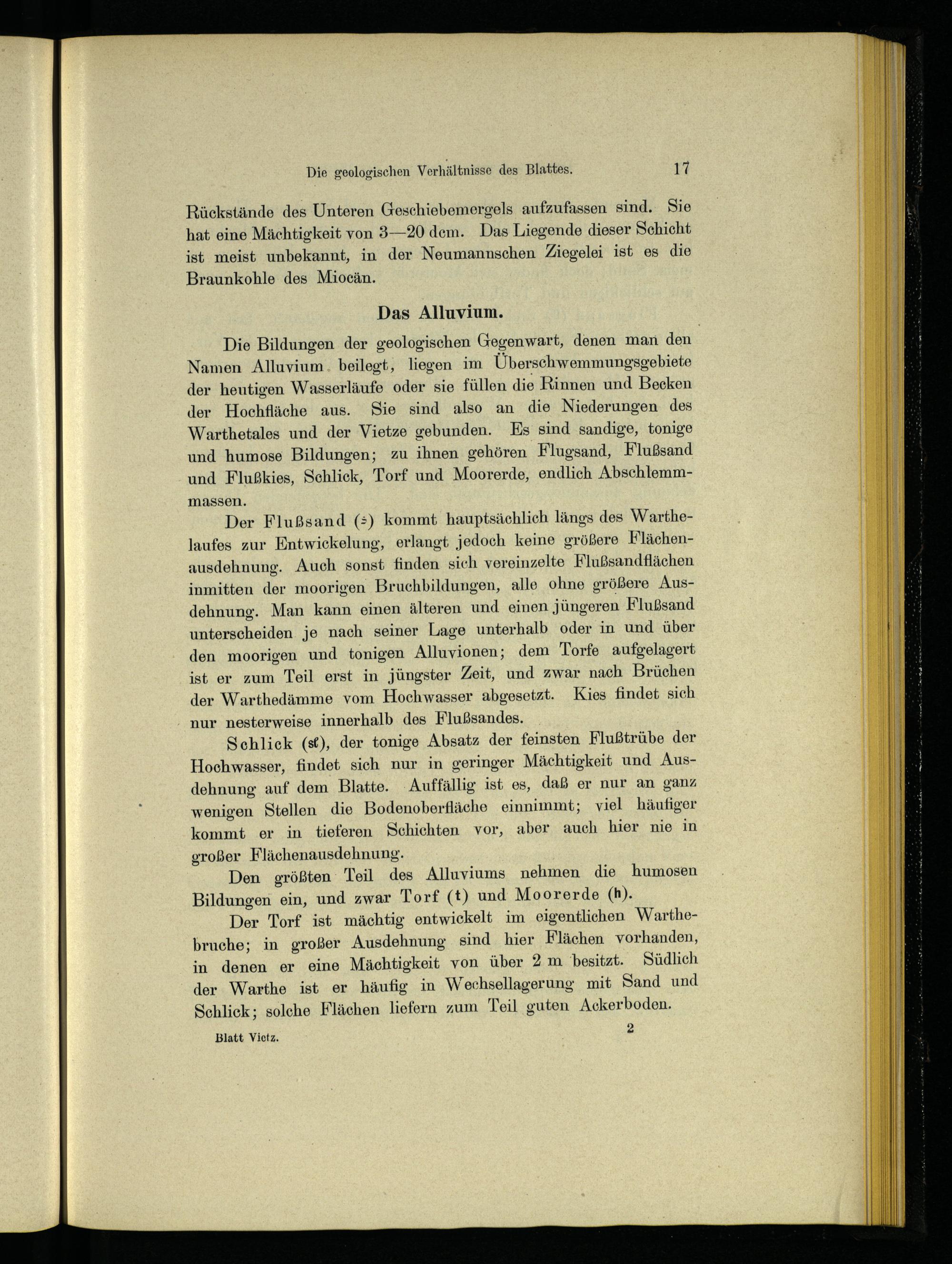 Die geologischen Verhältnisse des Blattes. 17

Rückstände des Unteren Geschiebemergels aufzufassen sind. Sie hat eine Mächtigkeit von 3—20 dcm. Das Liegende dieser Schicht ist meist unbekannt, in der Neumannschen Ziegelei ist es die Braunkohle des Miocän.

Das Alluvium.

Die Bildungen der geologischen Gegenwart, denen man den Namen Alluvium beilegt, liegen im Überschwemmungsgebiete der heutigen Wasserläufe oder sie füllen die Rinnen und Becken der Hochfläche aus. Sie sind also an die Niederungen des Warthetales und der Vietze gebunden. Es sind sandige, tonige und humose Bildungen; zu ihnen gehören Flugsand, Flußsand und Flußkies, Schlick, Torf und Moorerde, endlich Abschlemmmassen.

Der Flußsand (s) kommt hauptsächlich längs des Warthelaufes zur Entwickelung, erlangt jedoch keine größere Flächenausdehnung. Auch sonst finden sich vereinzelte Flußsandflächen inmitten der moorigen Bruchbildungen, alle ohne größere Ausdehnung. Man kann einen älteren und einen jüngeren Flußsand unterscheiden je nach seiner Lage unterhalb oder in und über den moorigen und tonigen Alluvionen; dem Torfe aufgelagert ist er zum Teil erst in jüngster Zeit, und zwar nach Brüchen der Warthedämme vom Hochwasser abgesetzt. Kies findet sich nur nesterweise innerhalb des Flußsandes.

Schlick (sl), der tonige Absatz der feinsten Flußtrübe der Hochwasser, findet sich nur in geringer Mächtigkeit und Ausdehnung auf dem Blatte. Auffällig ist es, daß er nur an ganz wenigen Stellen die Bodenoberfläche einnimmt; viel häufiger kommt er in tieferen Schichten vor, aber auch hier nie in großer Flächenausdehnung.

Den größten Teil des Alluviums nehmen die humosen Bildungen ein, und zwar Torf (t) und Moorerde (h).

Der Torf ist mächtig entwickelt im eigentlichen Warthebruche; in großer Ausdehnung sind hier Flächen vorhanden, in denen er eine Mächtigkeit von über 2 m besitzt. Südlich der Warthe ist er häufig in Wechsellagerung mit Sand und Schlick; solche Flächen liefern zum Teil guten Ackerboden.

Blatt Vietz. 2